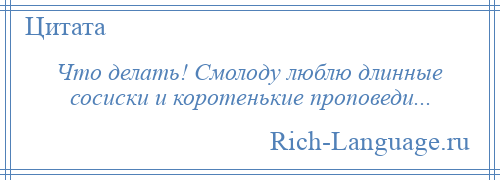 Цитата

Что делать! Смолоду люблю длинные сосиски и коротенькие проповеди...

Rich-Language.ru